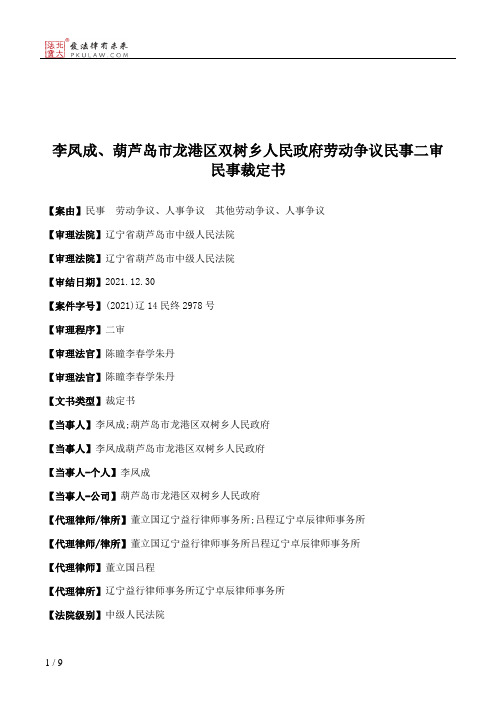 北大法宝 发法律有未来 PKULAW.COM

李凤成、葫芦岛市龙港区双树乡人民政府劳动争议民事二审民事裁定书

【案由】民事 劳动争议、人事争议 其他劳动争议、人事争议

【审理法院】辽宁省葫芦岛市中级人民法院

【审理法院】辽宁省葫芦岛市中级人民法院

【审结日期】2021.12.30

【案件字号】(2021)辽14民终2978号

【审理程序】二审

【审理法官】陈瞳李春学朱丹

【审理法官】陈瞳李春学朱丹

【文书类型】裁定书

【当事人】李凤成;葫芦岛市龙港区双树乡人民政府

【当事人】李凤成葫芦岛市龙港区双树乡人民政府

【当事人-个人】李凤成

【当事人-公司】葫芦岛市龙港区双树乡人民政府

【代理律师/律所】董立国辽宁益行律师事务所;吕程辽宁卓辰律师事务所

【代理律师/律所】董立国辽宁益行律师事务所吕程辽宁卓辰律师事务所

【代理律师】董立国吕程

【代理律所】辽宁益行律师事务所辽宁卓辰律师事务所

【法院级别】中级人民法院

1 / 9